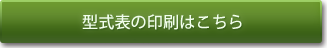 型式表の印刷はこちら